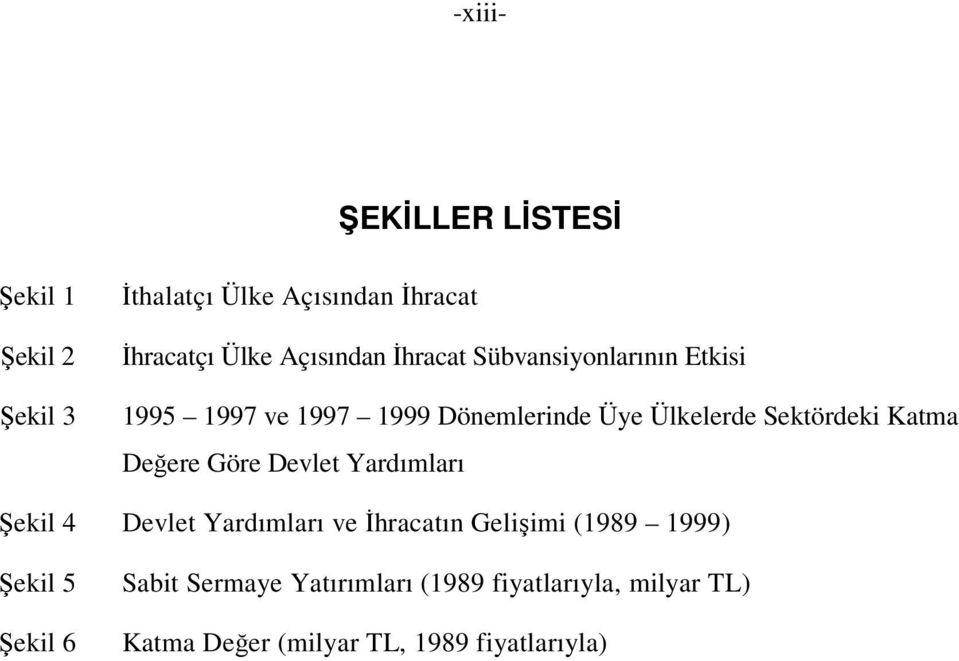 -xiii-

ŞEKİLLER LİSTESİ

Şekil 1 İthalatçı Ülke Açısından İhracat

Şekil 2 İhracatçı Ülke Açısından İhracat Sübvansiyonlarının Etkisi

Şekil 3 1995 – 1997 ve 1997 – 1999 Dönemlerinde Üye Ülkelerde Sektördeki Katma Değere Göre Devlet Yardımları

Şekil 4 Devlet Yardımları ve İhracatın Gelişimi (1989 – 1999)

Şekil 5 Sabit Sermaye Yatırımları (1989 fiyatlarıyla, milyar TL)

Şekil 6 Katma Değer (milyar TL, 1989 fiyatlarıyla)